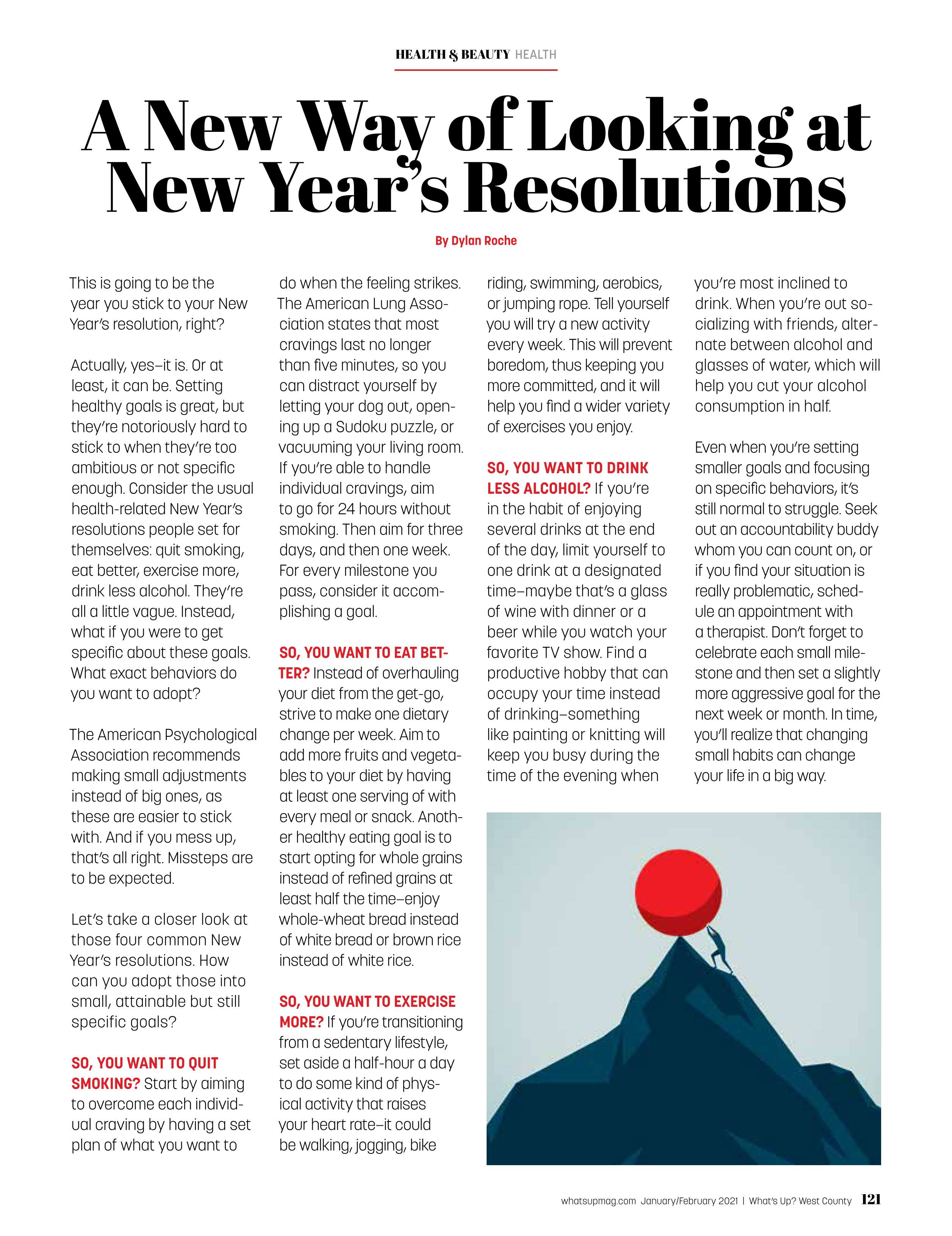 HEALTH & BEAUTY HEALTH

A New Way of Looking at New Year's Resolutions

By Dylan Roche

This is going to be the year you stick to your New Year's resolution, right?

Actually, yes—it is. Or at least, it can be. Setting healthy goals is great, but they're notoriously hard to stick to when they're too ambitious or not specific enough. Consider the usual health-related New Year's resolutions people set for themselves: quit smoking, eat better, exercise more, drink less alcohol. They're all a little vague. Instead, what if you were to get specific about these goals. What exact behaviors do you want to adopt?

The American Psychological Association recommends making small adjustments instead of big ones, as these are easier to stick with. And if you mess up, that's all right. Missteps are to be expected.

Let's take a closer look at those four common New Year's resolutions. How can you adopt those into small, attainable but still specific goals?

SO, YOU WANT TO QUIT SMOKING? Start by aiming to overcome each individual craving by having a set plan of what you want to do when the feeling strikes. The American Lung Association states that most cravings last no longer than five minutes, so you can distract yourself by letting your dog out, opening up a Sudoku puzzle, or vacuuming your living room. If you're able to handle individual cravings, aim to go for 24 hours without smoking. Then aim for three days, and then one week. For every milestone you pass, consider it accomplishing a goal.

SO, YOU WANT TO EAT BETTER? Instead of overhauling your diet from the get-go, strive to make one dietary change per week. Aim to add more fruits and vegetables to your diet by having at least one serving of with every meal or snack. Another healthy eating goal is to start opting for whole grains instead of refined grains at least half the time—enjoy whole-wheat bread instead of white bread or brown rice instead of white rice.

SO, YOU WANT TO EXERCISE MORE? If you're transitioning from a sedentary lifestyle, set aside a half-hour a day to do some kind of physical activity that raises your heart rate—it could be walking, jogging, bike riding, swimming, aerobics, or jumping rope. Tell yourself you will try a new activity every week. This will prevent boredom, thus keeping you more committed, and it will help you find a wider variety of exercises you enjoy.

SO, YOU WANT TO DRINK LESS ALCOHOL? If you're in the habit of enjoying several drinks at the end of the day, limit yourself to one drink at a designated time—maybe that's a glass of wine with dinner or a beer while you watch your favorite TV show. Find a productive hobby that can occupy your time instead of drinking—something like painting or knitting will keep you busy during the time of the evening when you're most inclined to drink. When you're out socializing with friends, alternate between alcohol and glasses of water, which will help you cut your alcohol consumption in half.

Even when you're setting smaller goals and focusing on specific behaviors, it's still normal to struggle. Seek out an accountability buddy whom you can count on, or if you find your situation is really problematic, schedule an appointment with a therapist. Don't forget to celebrate each small milestone and then set a slightly more aggressive goal for the next week or month. In time, you'll realize that changing small habits can change your life in a big way.

whatsupmag.com January/February 2021 | What's Up? West County 121